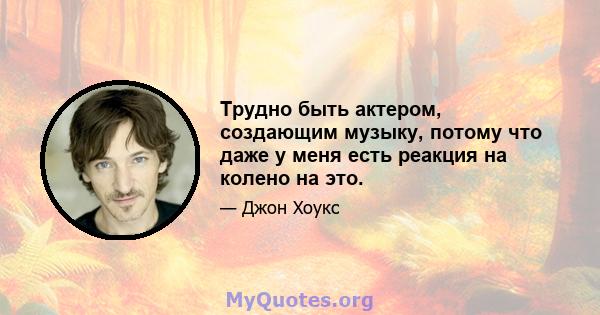 Трудно быть актером, создающим музыку, потому что даже у меня есть реакция на колено на это.

— Джон Хоукс

MyQuotes.org